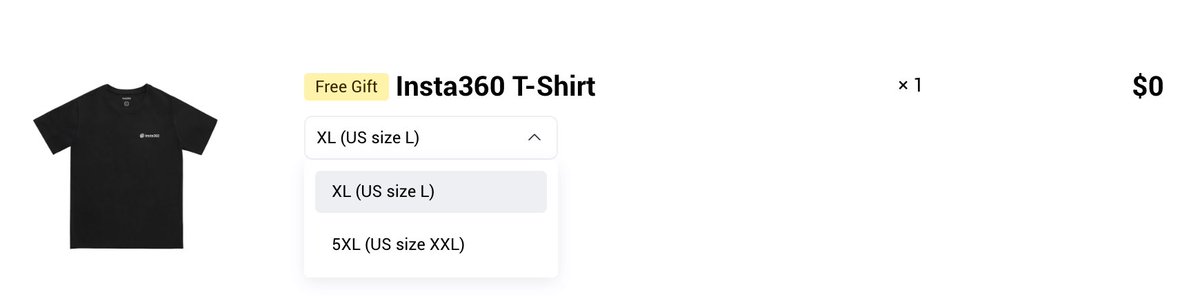 Insta360

Free Gift Insta360 T-Shirt

× 1

$0

XL (US size L)

XL (US size L)

5XL (US size XXL)